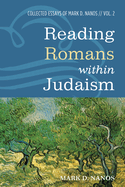 COLLECTED ESSAYS OF MARK D. NANOS // VOL. 2

Reading Romans within Judaism

MARK D. NANOS